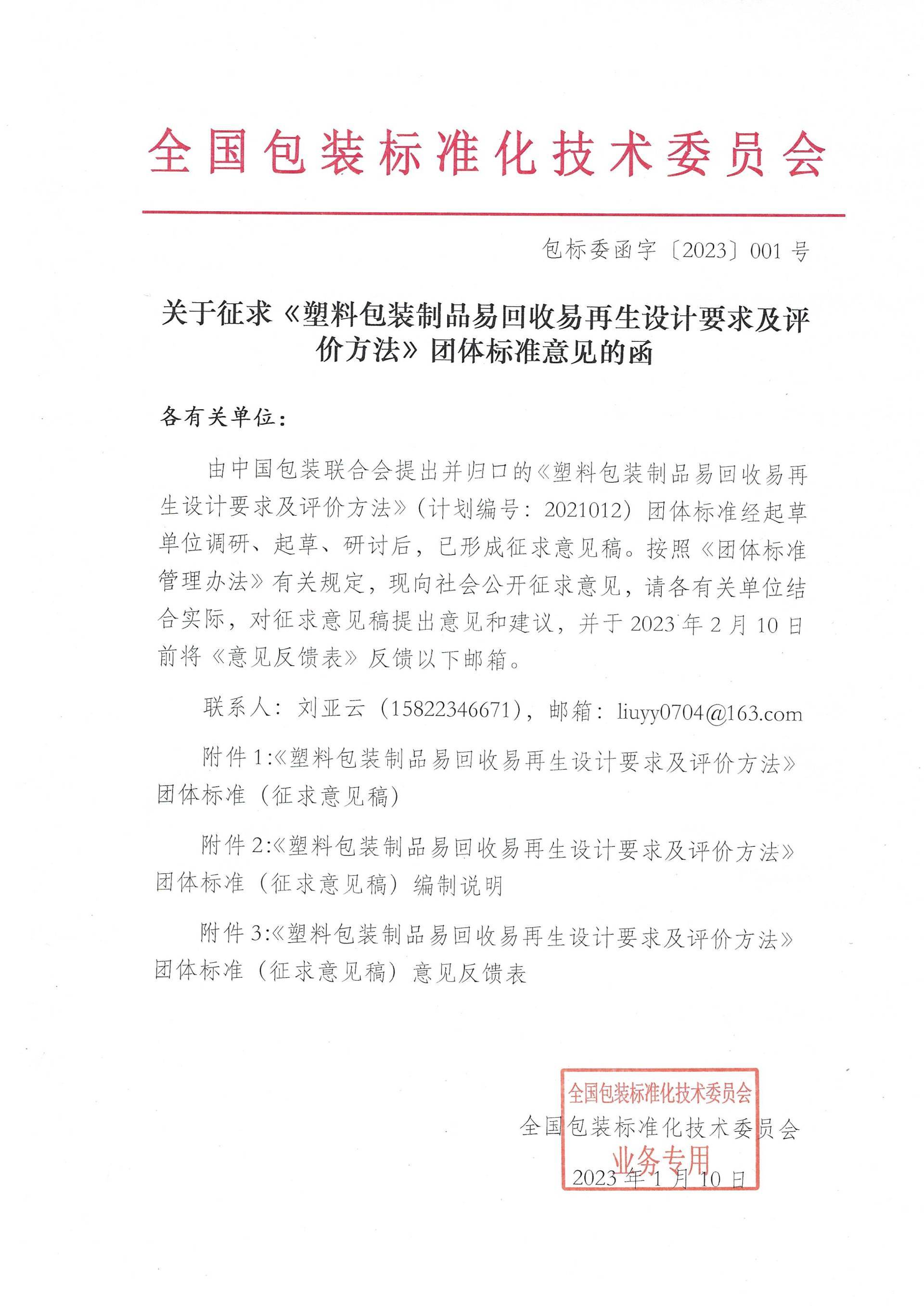 全国包装标准化技术委员会

包标委函字〔2023〕001 号

关于征求《塑料包装制品易回收易再生设计要求及评价方法》团体标准意见的函

各有关单位：

由中国包装联合会提出并归口的《塑料包装制品易回收易再生设计要求及评价方法》（计划编号：2021012）团体标准经起草单位调研、起草、研讨后，已形成征求意见稿。按照《团体标准管理办法》有关规定，现向社会公开征求意见，请各有关单位结合实际，对征求意见稿提出意见和建议，并于 2023 年 2 月 10 日前将《意见反馈表》反馈以下邮箱。

联系人：刘亚云（15822346671），邮箱：liuyy0704@163.com

附件 1:《塑料包装制品易回收易再生设计要求及评价方法》团体标准（征求意见稿）

附件 2:《塑料包装制品易回收易再生设计要求及评价方法》团体标准（征求意见稿）编制说明

附件 3:《塑料包装制品易回收易再生设计要求及评价方法》团体标准（征求意见稿）意见反馈表

全国包装标准化技术委员会
业务专用

全国包装标准化技术委员会

2023 年 1 月 10 日